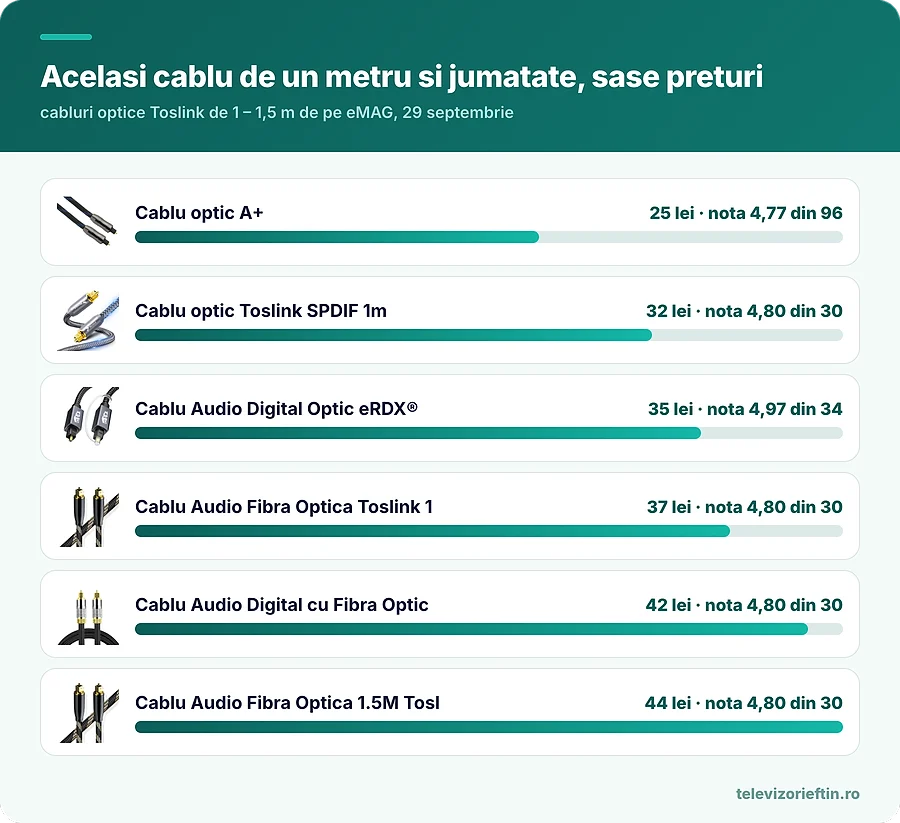 Acelasi cablu de un metru si jumatate, sase preturi

cabluri optice Toslink de 1 – 1,5 m de pe eMAG, 29 septembrie

Cablu optic A+
25 lei · nota 4,77 din 96

Cablu optic Toslink SPDIF 1m
32 lei · nota 4,80 din 30

Cablu Audio Digital Optic eRDX®
35 lei · nota 4,97 din 34

Cablu Audio Fibra Optica Toslink 1
37 lei · nota 4,80 din 30

Cablu Audio Digital cu Fibra Optic
42 lei · nota 4,80 din 30

Cablu Audio Fibra Optica 1.5M Tosl
44 lei · nota 4,80 din 30

televizorieftin.ro